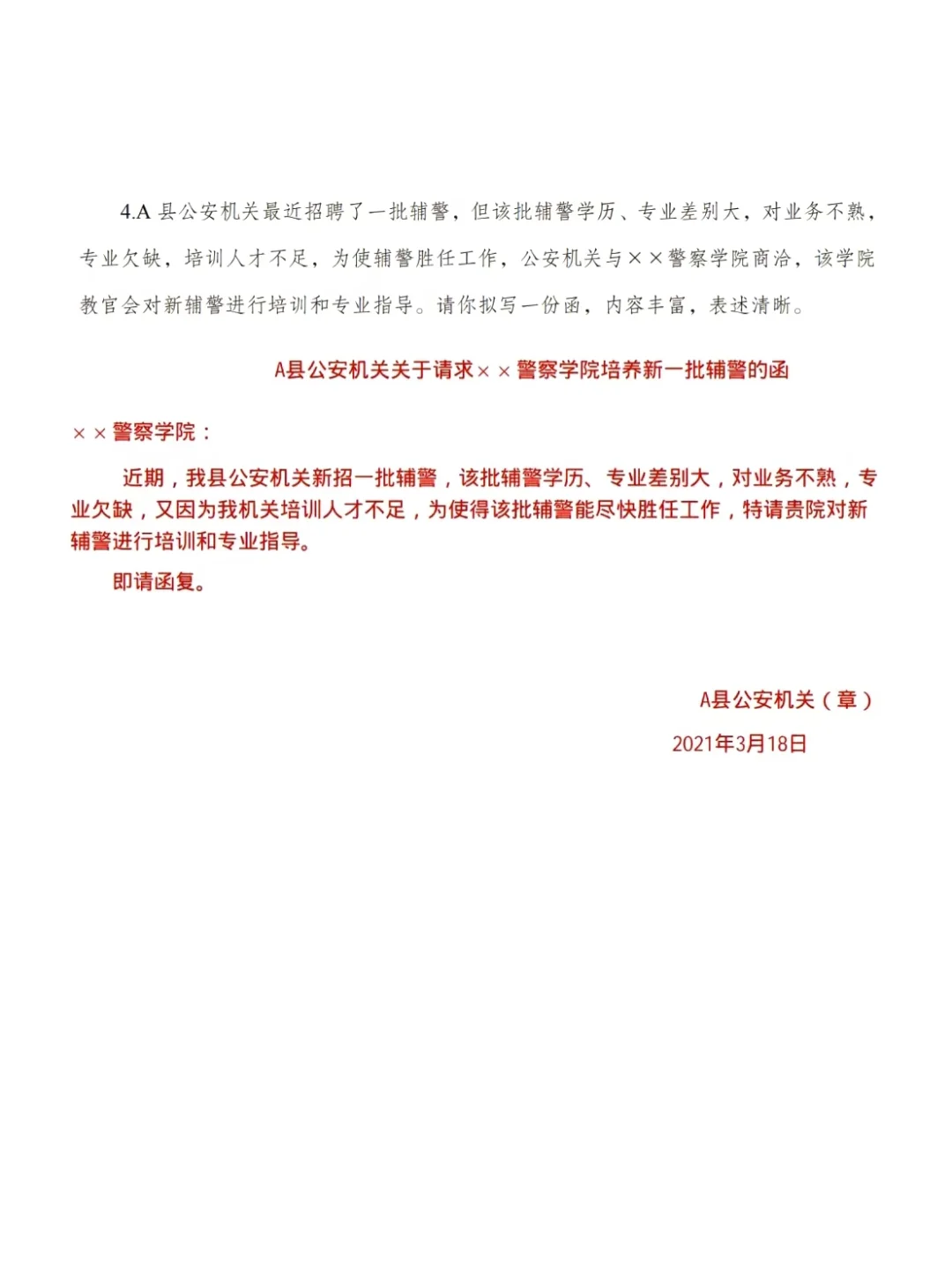 4.A 县公安机关最近招聘了一批辅警，但该批辅警学历、专业差别大，对业务不熟，专业欠缺，培训人才不足，为使辅警胜任工作，公安机关与××警察学院商洽，该学院教官会对新辅警进行培训和专业指导。请你拟写一份函，内容丰富，表述清晰。

A县公安机关关于请求××警察学院培养新一批辅警的函

××警察学院：

近期，我县公安机关新招一批辅警，该批辅警学历、专业差别大，对业务不熟，专业欠缺，又因为我机关培训人才不足，为使得该批辅警能尽快胜任工作，特请贵院对新辅警进行培训和专业指导。

即请函复。

A县公安机关（章）

2021年3月18日